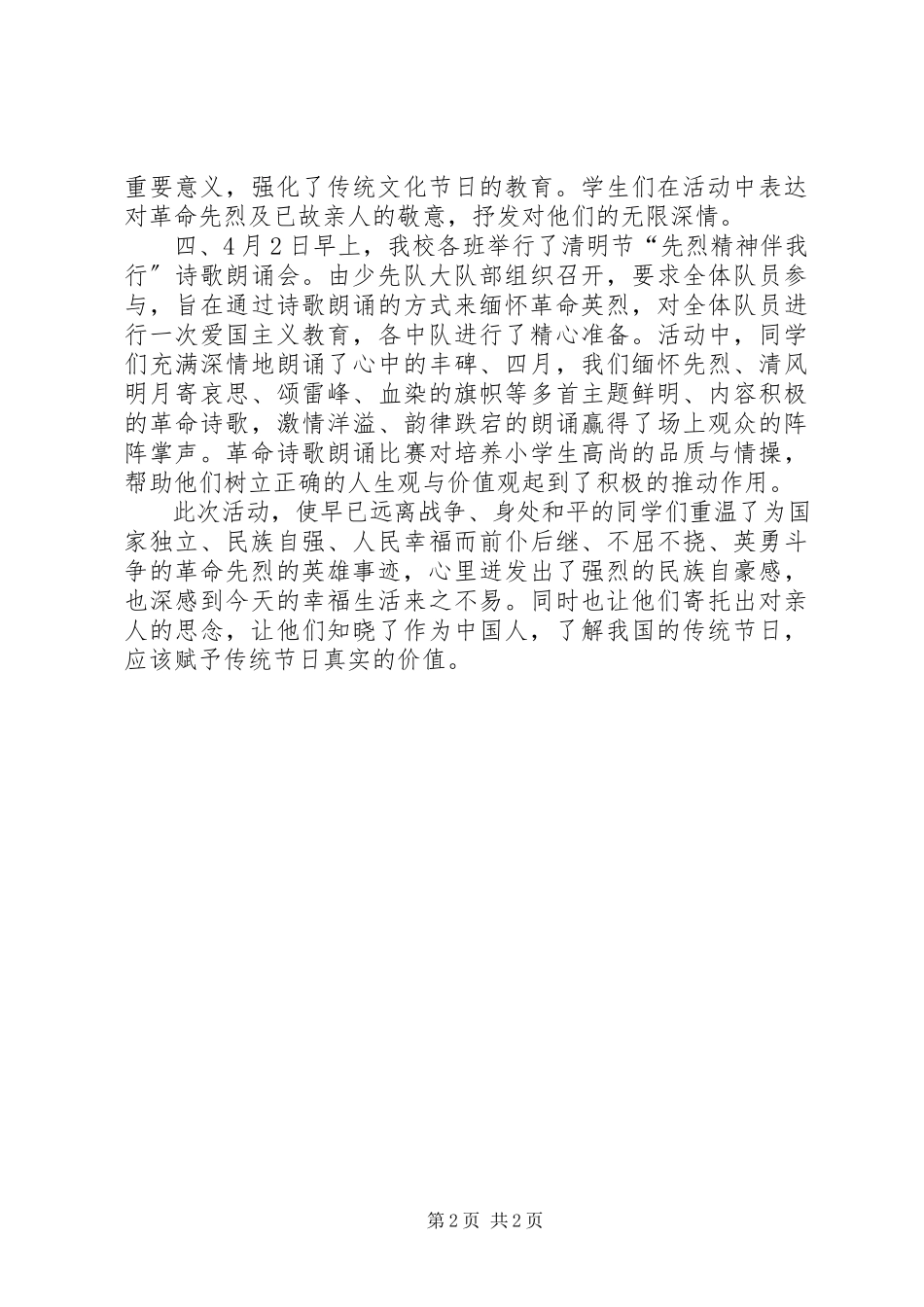 重要意义，强化了传统文化节日的教育。学生们在活动中表达对革命先烈及已故亲人的敬意，抒发对他们的无限深情。

四、4月2日早上，我校各班举行了清明节“先烈精神伴我行”诗歌朗诵会。由少先队大队部组织召开，要求全体队员参与，旨在通过诗歌朗诵的方式来缅怀革命英烈，对全体队员进行一次爱国主义教育，各中队进行了精心准备。活动中，同学们充满深情地朗诵了心中的丰碑、四月，我们缅怀先烈、清风明月寄哀思、颂雷峰、血染的旗帜等多首主题鲜明、内容积极的革命诗歌，激情洋溢、韵律跌宕的朗诵赢得了场上观众的阵阵掌声。革命诗歌朗诵比赛对培养小学生高尚的品质与情操，帮助他们树立正确的人生观与价值观起到了积极的推动作用。

此次活动，使早已远离战争、身处和平的同学们重温了为国家独立、民族自强、人民幸福而前仆后继、不屈不挠、英勇斗争的革命先烈的英雄事迹，心里迸发出了强烈的民族自豪感，也深感到今天的幸福生活来之不易。同时也让他们寄托出对亲人的思念，让他们知晓了作为中国人，了解我国的传统节日，应该赋予传统节日真实的价值。

第2页 共2页